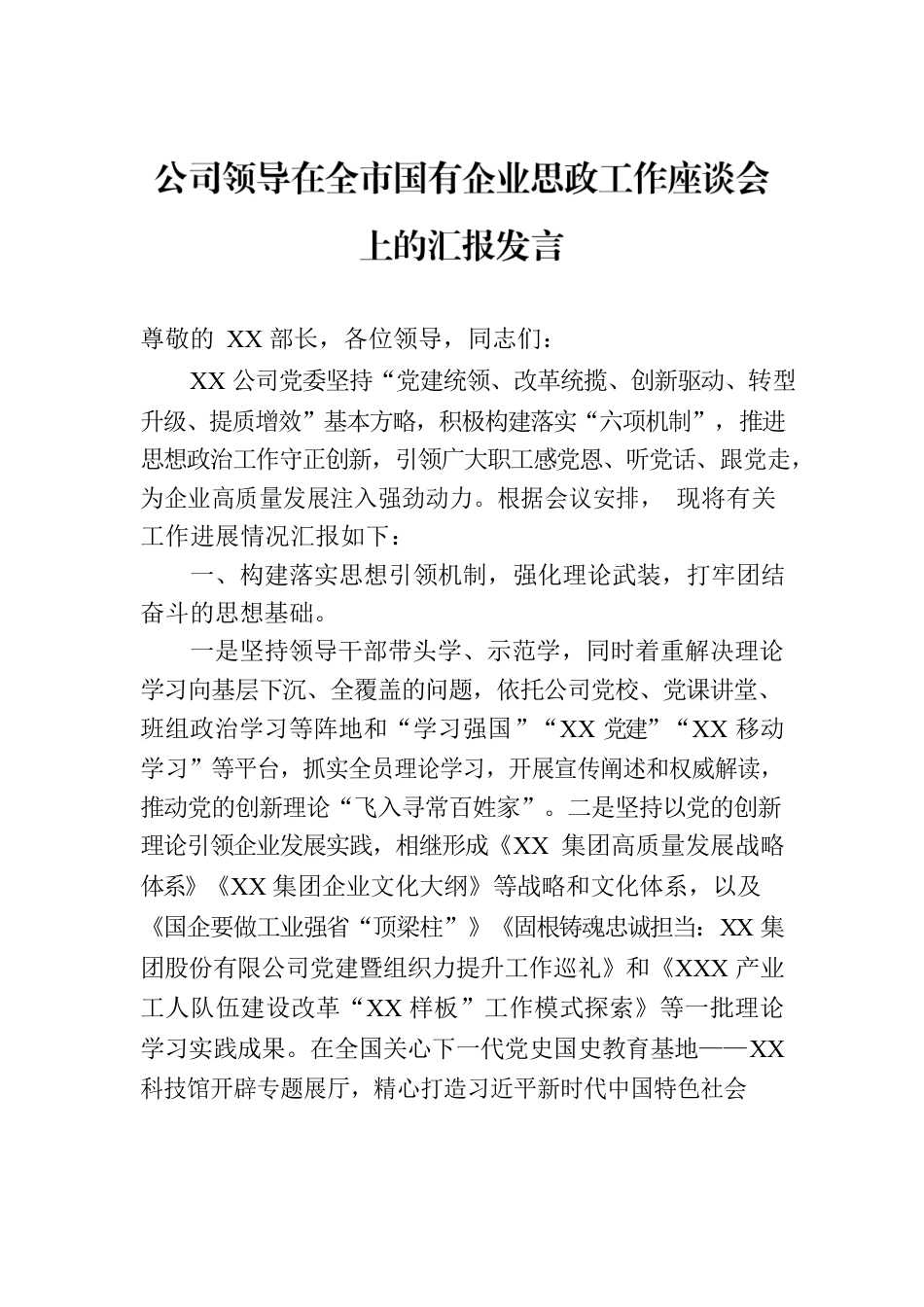 公司领导在全市国有企业思政工作座谈会上的汇报发言

尊敬的 XX 部长，各位领导，同志们：

XX 公司党委坚持“党建统领、改革统揽、创新驱动、转型升级、提质增效”基本方略，积极构建落实“六项机制”，推进思想政治工作守正创新，引领广大职工感党恩、听党话、跟党走，为企业高质量发展注入强劲动力。根据会议安排， 现将有关工作进展情况汇报如下：

一、构建落实思想引领机制，强化理论武装，打牢团结奋斗的思想基础。

一是坚持领导干部带头学、示范学，同时着重解决理论学习向基层下沉、全覆盖的问题，依托公司党校、党课讲堂、班组政治学习等阵地和“学习强国”“XX 党建”“XX 移动学习”等平台，抓实全员理论学习，开展宣传阐述和权威解读，推动党的创新理论“飞入寻常百姓家”。二是坚持以党的创新理论引领企业发展实践，相继形成《XX 集团高质量发展战略体系》《XX 集团企业文化大纲》等战略和文化体系，以及《国企要做工业强省“顶梁柱”》《固根铸魂忠诚担当：XX 集团股份有限公司党建暨组织力提升工作巡礼》和《XXX 产业工人队伍建设改革“XX 样板”工作模式探索》等一批理论学习实践成果。在全国关心下一代党史国史教育基地——XX 科技馆开辟专题展厅，精心打造习近平新时代中国特色社会